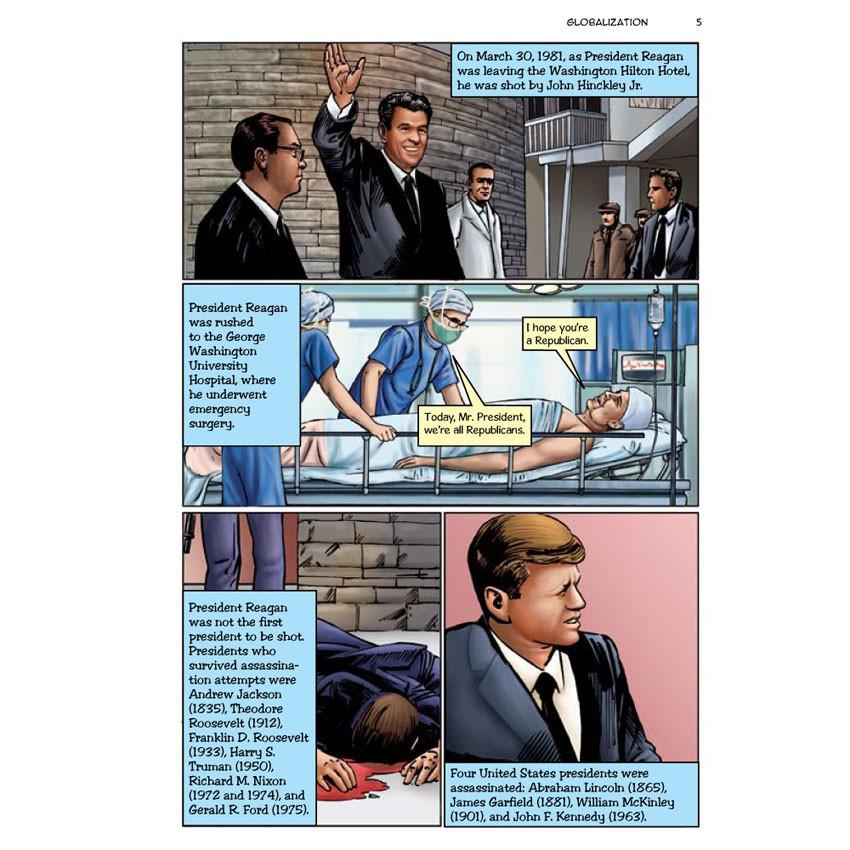 GLOBALIZATION 5

On March 30, 1981, as President Reagan was leaving the Washington Hilton Hotel, he was shot by John Hinckley Jr.

President Reagan was rushed to the George Washington University Hospital, where he underwent emergency surgery.

I hope you're a Republican.

Today, Mr. President, we're all Republicans.

President Reagan was not the first president to be shot. Presidents who survived assassination attempts were Andrew Jackson (1835), Theodore Roosevelt (1912), Franklin D. Roosevelt (1933), Harry S. Truman (1950), Richard M. Nixon (1972 and 1974), and Gerald R. Ford (1975).

Four United States presidents were assassinated: Abraham Lincoln (1865), James Garfield (1881), William McKinley (1901), and John F. Kennedy (1963).